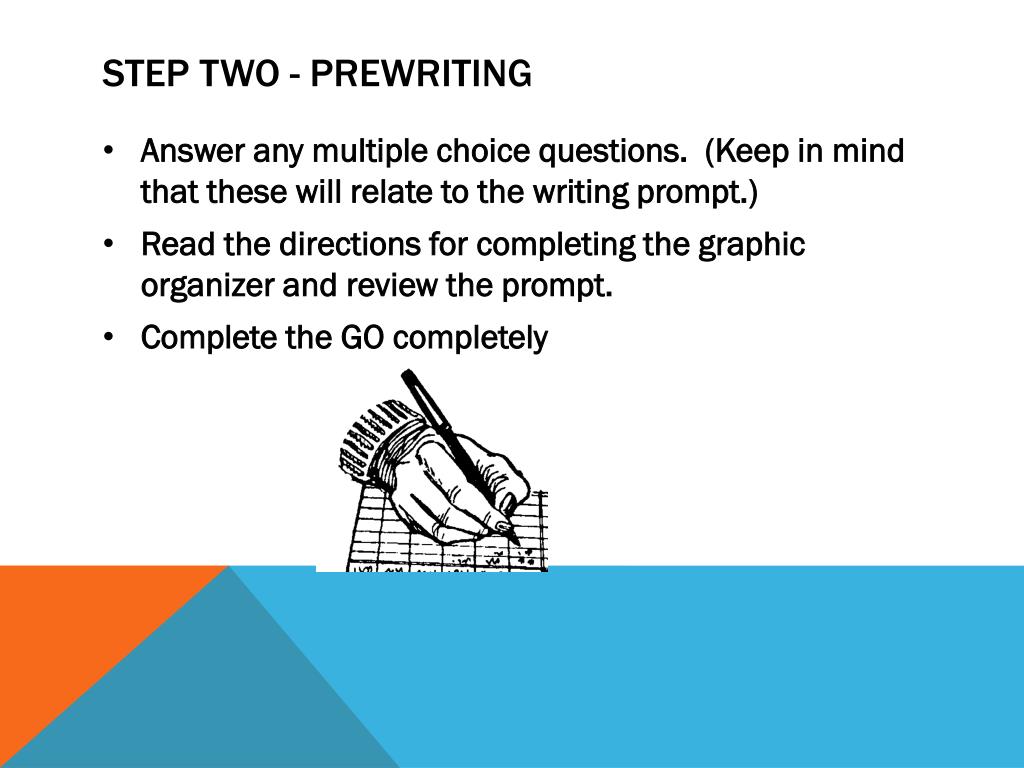 STEP TWO - PREWRITING

• Answer any multiple choice questions. (Keep in mind that these will relate to the writing prompt.)

• Read the directions for completing the graphic organizer and review the prompt.

• Complete the GO completely